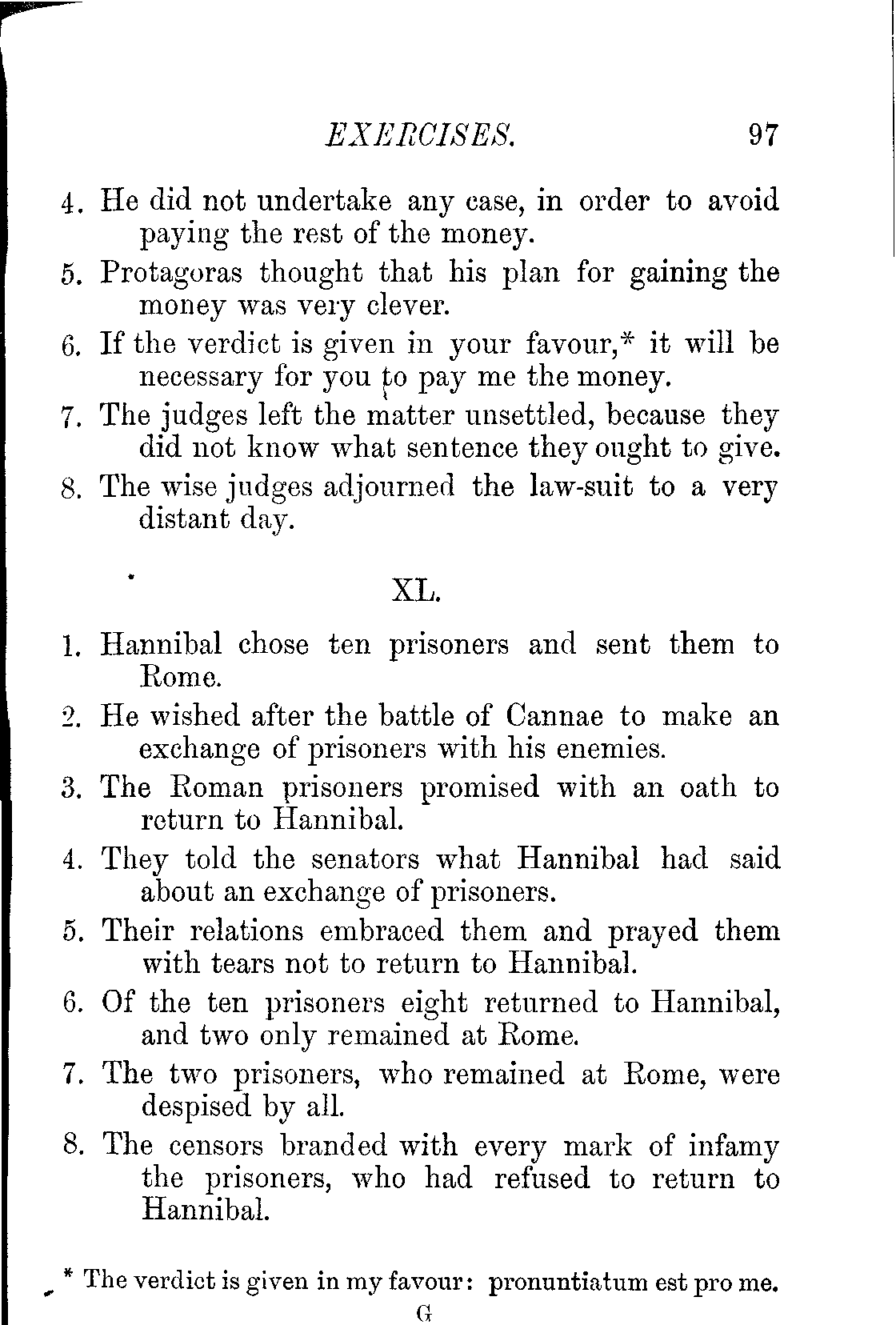 EXERCISES. 97

4. He did not undertake any case, in order to avoid paying the rest of the money.

5. Protagoras thought that his plan for gaining the money was very clever.

6. If the verdict is given in your favour,* it will be necessary for you to pay me the money.

7. The judges left the matter unsettled, because they did not know what sentence they ought to give.

8. The wise judges adjourned the law-suit to a very distant day.

XL.

1. Hannibal chose ten prisoners and sent them to Rome.

2. He wished after the battle of Cannae to make an exchange of prisoners with his enemies.

3. The Roman prisoners promised with an oath to return to Hannibal.

4. They told the senators what Hannibal had said about an exchange of prisoners.

5. Their relations embraced them and prayed them with tears not to return to Hannibal.

6. Of the ten prisoners eight returned to Hannibal, and two only remained at Rome.

7. The two prisoners, who remained at Rome, were despised by all.

8. The censors branded with every mark of infamy the prisoners, who had refused to return to Hannibal.

* The verdict is given in my favour: pronuntiatum est pro me.

G